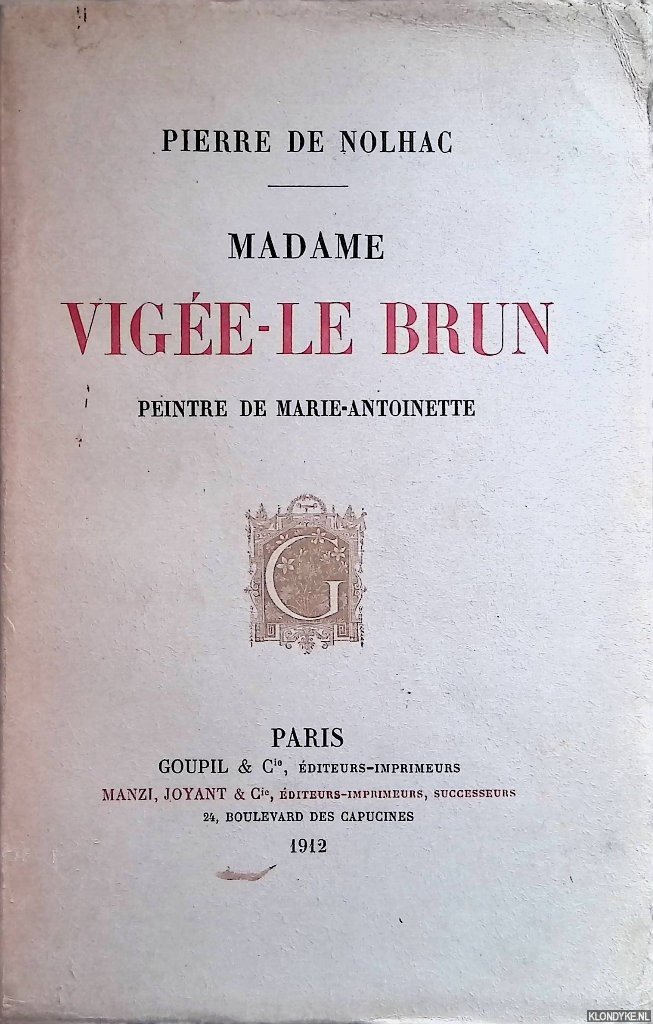 PIERRE DE NOLHAC

MADAME

VIGÉE-LE BRUN

PEINTRE DE MARIE-ANTOINETTE

G

PARIS

GOUPIL & $C^{ie}$, ÉDITEURS-IMPRIMEURS

MANZI, JOYANT & $C^{ie}$, ÉDITEURS-IMPRIMEURS, SUCCESSEURS

24, BOULEVARD DES CAPUCINES

1912

KLONDYKE.NL